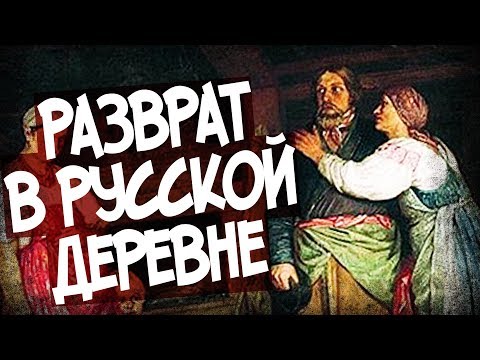 РАЗВРАТ
В РУССКОЙ
ДЕРЕВНЕ